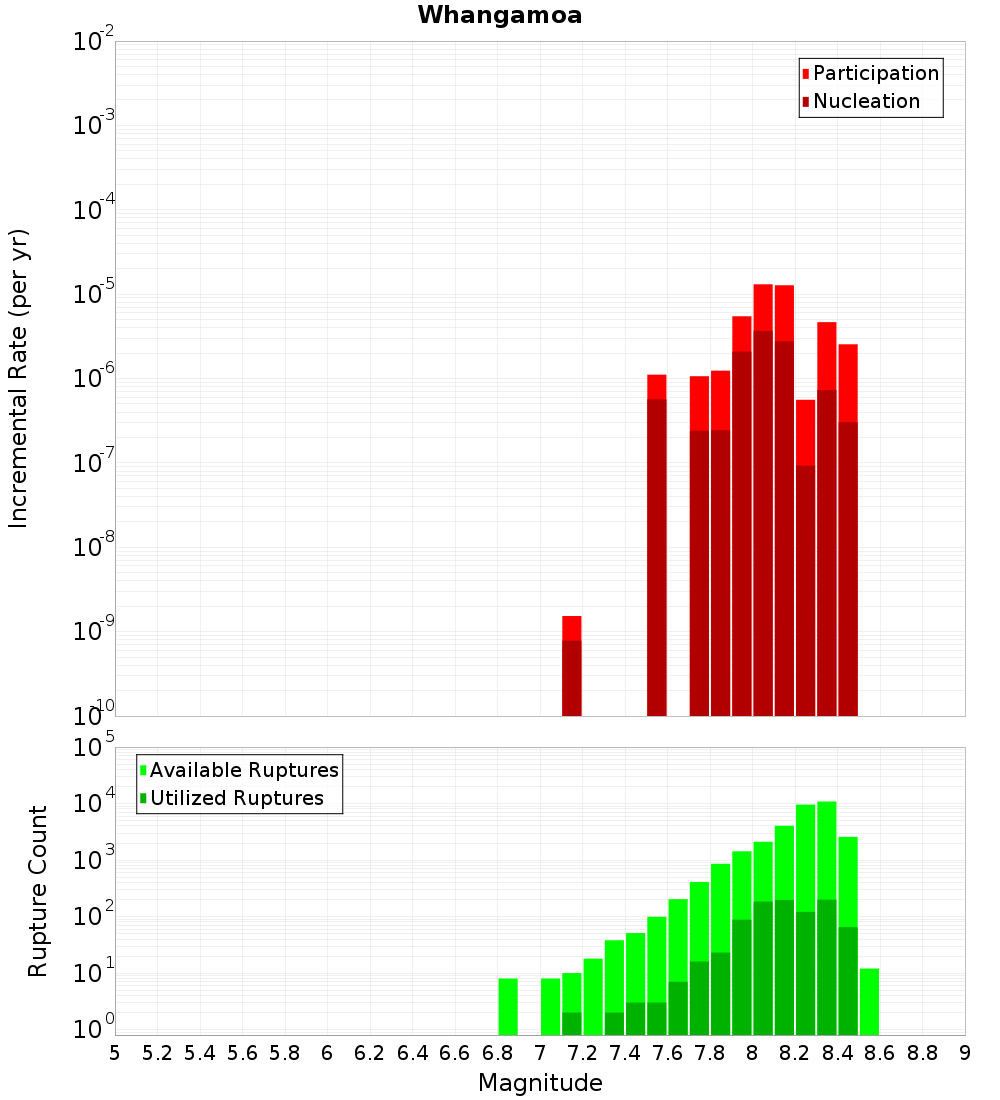 Whangamoa

Participation
Nucleation

Incremental Rate (per yr)

$10^{-2}$
$10^{-3}$
$10^{-4}$
$10^{-5}$
$10^{-6}$
$10^{-7}$
$10^{-8}$
$10^{-9}$
$10^{-10}$

Available Ruptures
Utilized Ruptures

Rupture Count

$10^{5}$
$10^{4}$
$10^{3}$
$10^{2}$
$10^{1}$
$10^{0}$

5 5.2 5.4 5.6 5.8 6 6.2 6.4 6.6 6.8 7 7.2 7.4 7.6 7.8 8 8.2 8.4 8.6 8.8 9

Magnitude